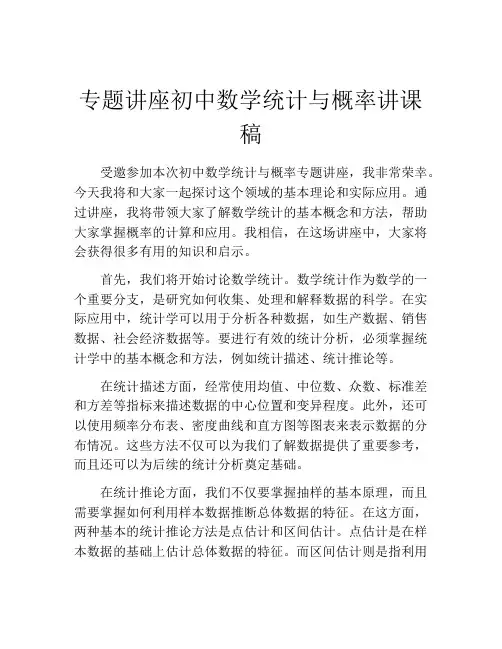 专题讲座初中数学统计与概率讲课稿

受邀参加本次初中数学统计与概率专题讲座，我非常荣幸。今天我将和大家一起探讨这个领域的基本理论和实际应用。通过讲座，我将带领大家了解数学统计的基本概念和方法，帮助大家掌握概率的计算和应用。我相信，在这场讲座中，大家将会获得很多有用的知识和启示。

首先，我们将开始讨论数学统计。数学统计作为数学的一个重要分支，是研究如何收集、处理和解释数据的科学。在实际应用中，统计学可以用于分析各种数据，如生产数据、销售数据、社会经济数据等。要进行有效的统计分析，必须掌握统计学中的基本概念和方法，例如统计描述、统计推论等。

在统计描述方面，经常使用均值、中位数、众数、标准差和方差等指标来描述数据的中心位置和变异程度。此外，还可以使用频率分布表、密度曲线和直方图等图表来表示数据的分布情况。这些方法不仅可以为我们了解数据提供了重要参考，而且还可以为后续的统计分析奠定基础。

在统计推论方面，我们不仅要掌握抽样的基本原理，而且需要掌握如何利用样本数据推断总体数据的特征。在这方面，两种基本的统计推论方法是点估计和区间估计。点估计是在样本数据的基础上估计总体数据的特征。而区间估计则是指利用